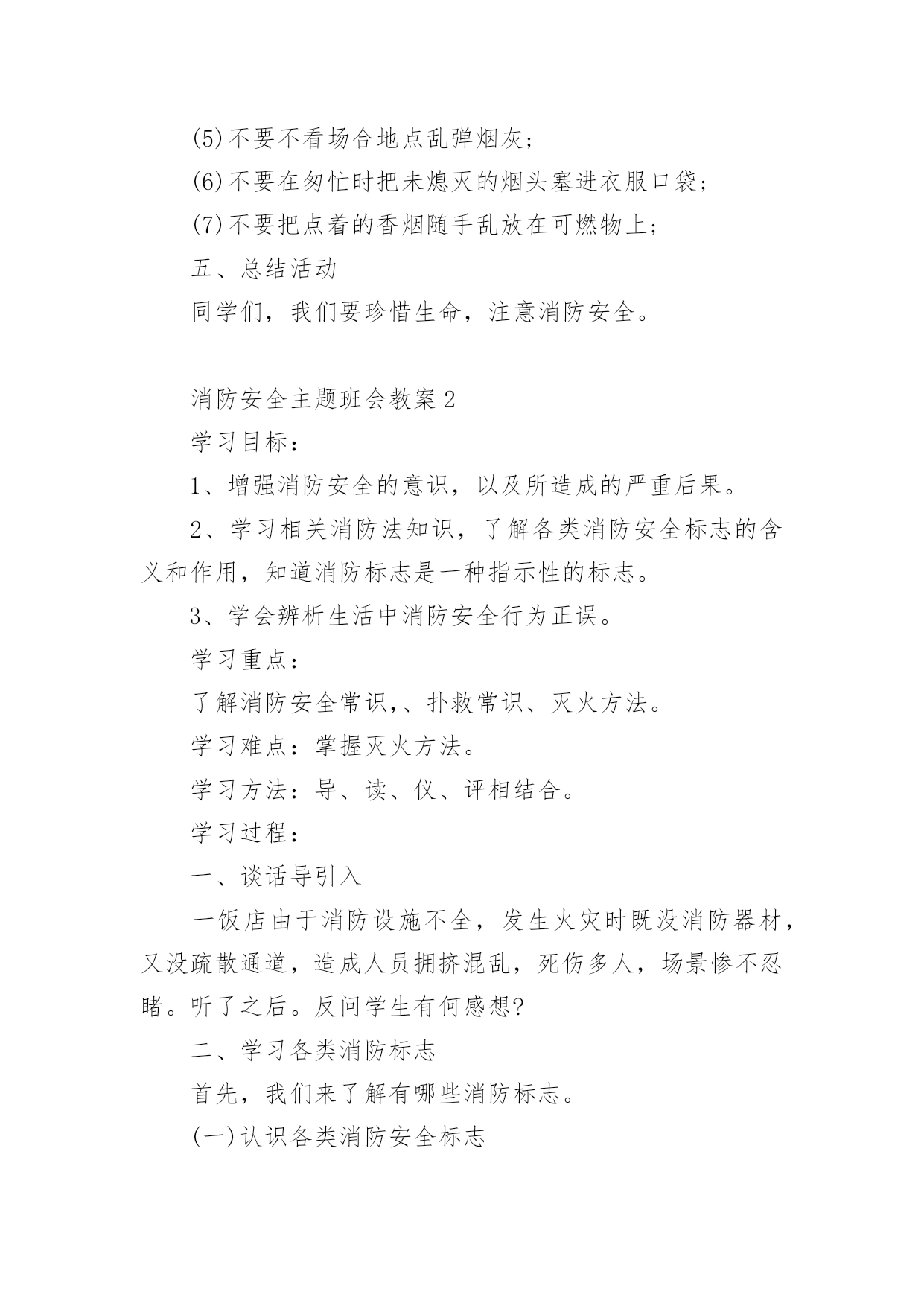 (5)不要不看场合地点乱弹烟灰；

(6)不要在匆忙时把未熄灭的烟头塞进衣服口袋；

(7)不要把点着的香烟随手乱放在可燃物上；

五、总结活动

同学们，我们要珍惜生命，注意消防安全。

消防安全主题班会教案 2

学习目标：

1、增强消防安全的意识，以及所造成的严重后果。

2、学习相关消防法知识，了解各类消防安全标志的含义和作用，知道消防标志是一种指示性的标志。

3、学会辨析生活中消防安全行为正误。

学习重点：

了解消防安全常识,、扑救常识、灭火方法。

学习难点：掌握灭火方法。

学习方法：导、读、仪、评相结合。

学习过程：

一、谈话导引入

一饭店由于消防设施不全，发生火灾时既没消防器材，又没疏散通道，造成人员拥挤混乱，死伤多人，场景惨不忍睹。听了之后。反问学生有何感想?

二、学习各类消防标志

首先，我们来了解有哪些消防标志。

(一)认识各类消防安全标志